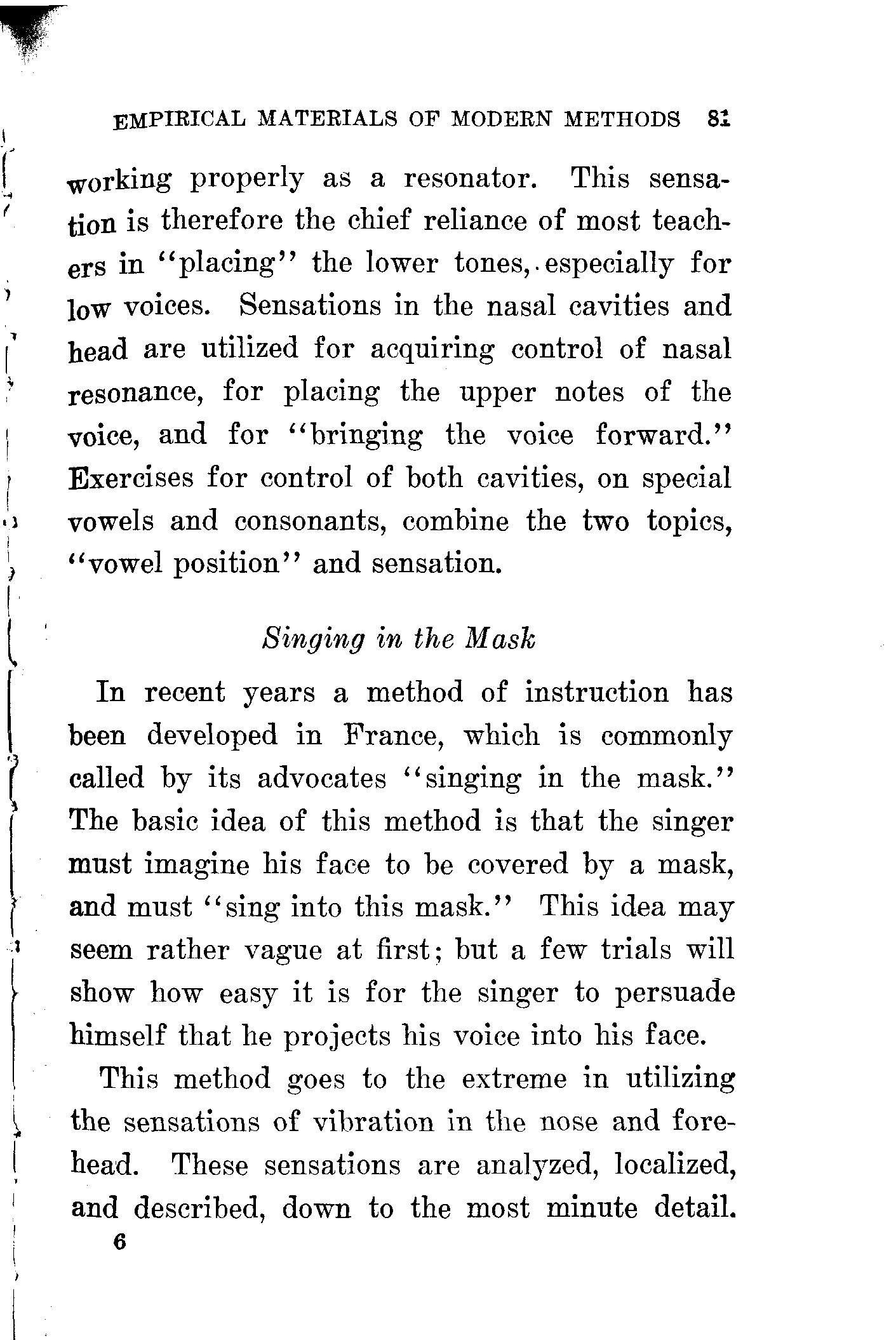 EMPIRICAL MATERIALS OF MODERN METHODS 81

working properly as a resonator. This sensation is therefore the chief reliance of most teachers in "placing" the lower tones, especially for low voices. Sensations in the nasal cavities and head are utilized for acquiring control of nasal resonance, for placing the upper notes of the voice, and for "bringing the voice forward." Exercises for control of both cavities, on special vowels and consonants, combine the two topics, "vowel position" and sensation.

Singing in the Mask

In recent years a method of instruction has been developed in France, which is commonly called by its advocates "singing in the mask." The basic idea of this method is that the singer must imagine his face to be covered by a mask, and must "sing into this mask." This idea may seem rather vague at first; but a few trials will show how easy it is for the singer to persuade himself that he projects his voice into his face.

This method goes to the extreme in utilizing the sensations of vibration in the nose and forehead. These sensations are analyzed, localized, and described, down to the most minute detail.

6